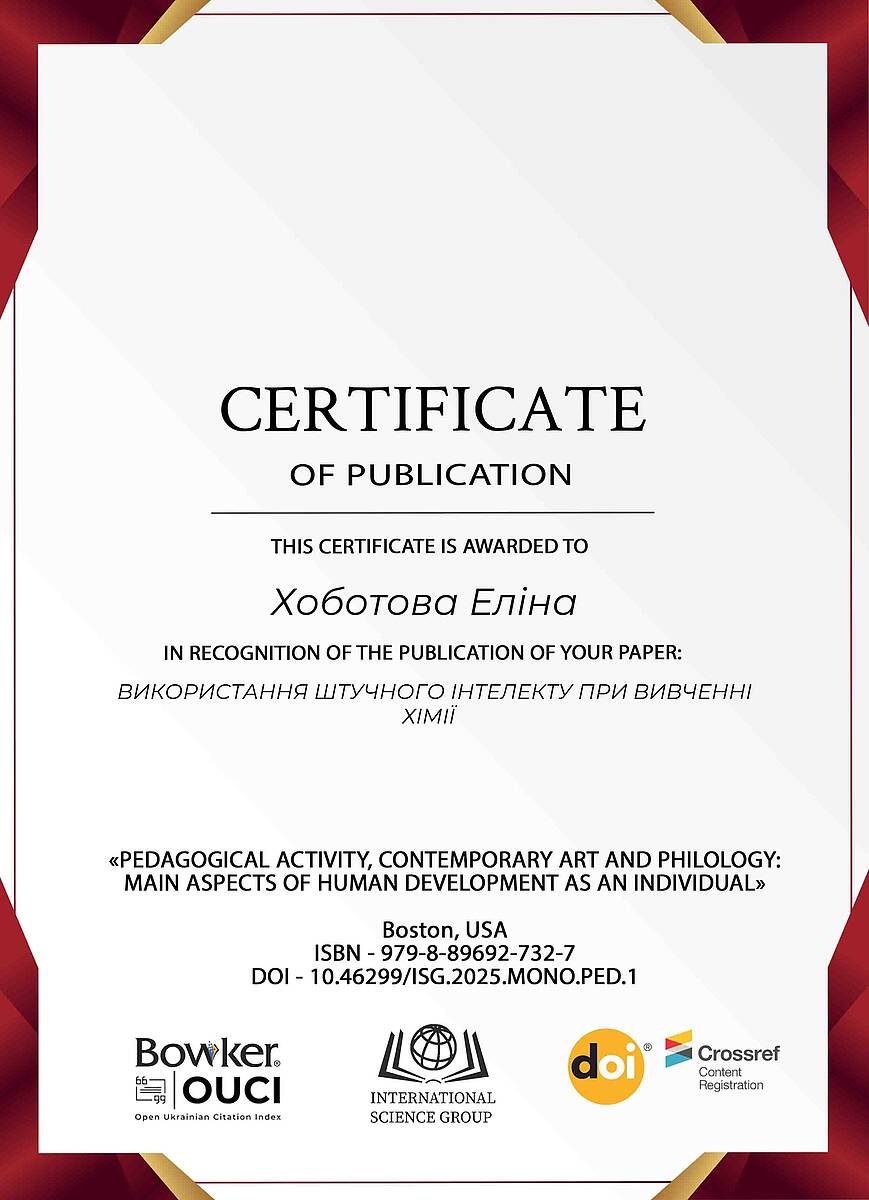 CERTIFICATE
OF PUBLICATION

THIS CERTIFICATE IS AWARDED TO

Хоботова Еліна

IN RECOGNITION OF THE PUBLICATION OF YOUR PAPER:

ВИКОРИСТАННЯ ШТУЧНОГО ІНТЕЛЕКТУ ПРИ ВИВЧЕННІ ХІМІЇ

«PEDAGOGICAL ACTIVITY, CONTEMPORARY ART AND PHILOLOGY: MAIN ASPECTS OF HUMAN DEVELOPMENT AS AN INDIVIDUAL»

Boston, USA
ISBN - 979-8-89692-732-7
DOI - 10.46299/ISG.2025.MONO.PED.1

Bowker

OUCI
Open Ukrainian Citation Index

INTERNATIONAL SCIENCE GROUP

doi

Crossref
Content Registration